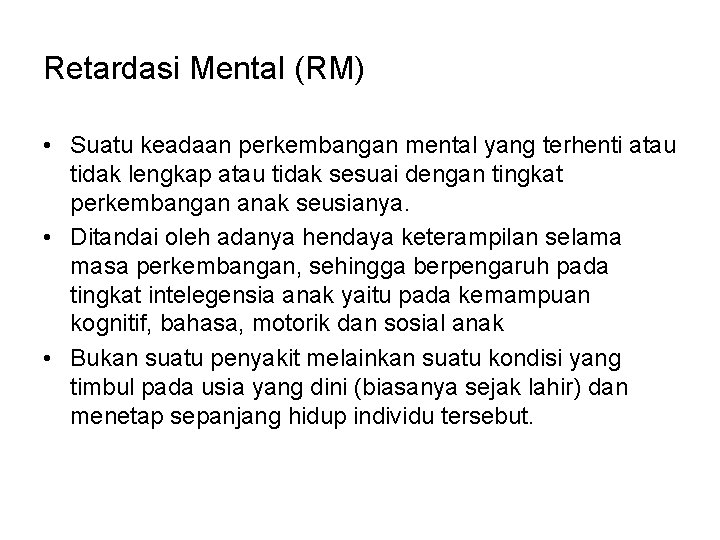 Retardasi Mental (RM)

• Suatu keadaan perkembangan mental yang terhenti atau tidak lengkap atau tidak sesuai dengan tingkat perkembangan anak seusianya.
• Ditandai oleh adanya hendaya keterampilan selama masa perkembangan, sehingga berpengaruh pada tingkat intelegensia anak yaitu pada kemampuan kognitif, bahasa, motorik dan sosial anak
• Bukan suatu penyakit melainkan suatu kondisi yang timbul pada usia yang dini (biasanya sejak lahir) dan menetap sepanjang hidup individu tersebut.